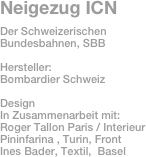 Neigezug ICN

Der Schweizerischen Bundesbahnen, SBB

Hersteller:
Bombardier Schweiz

Design
In Zusammenarbeit mit:
Roger Tallon Paris / Interieur
Pininfarina , Turin, Front
Ines Bader, Textil, Basel